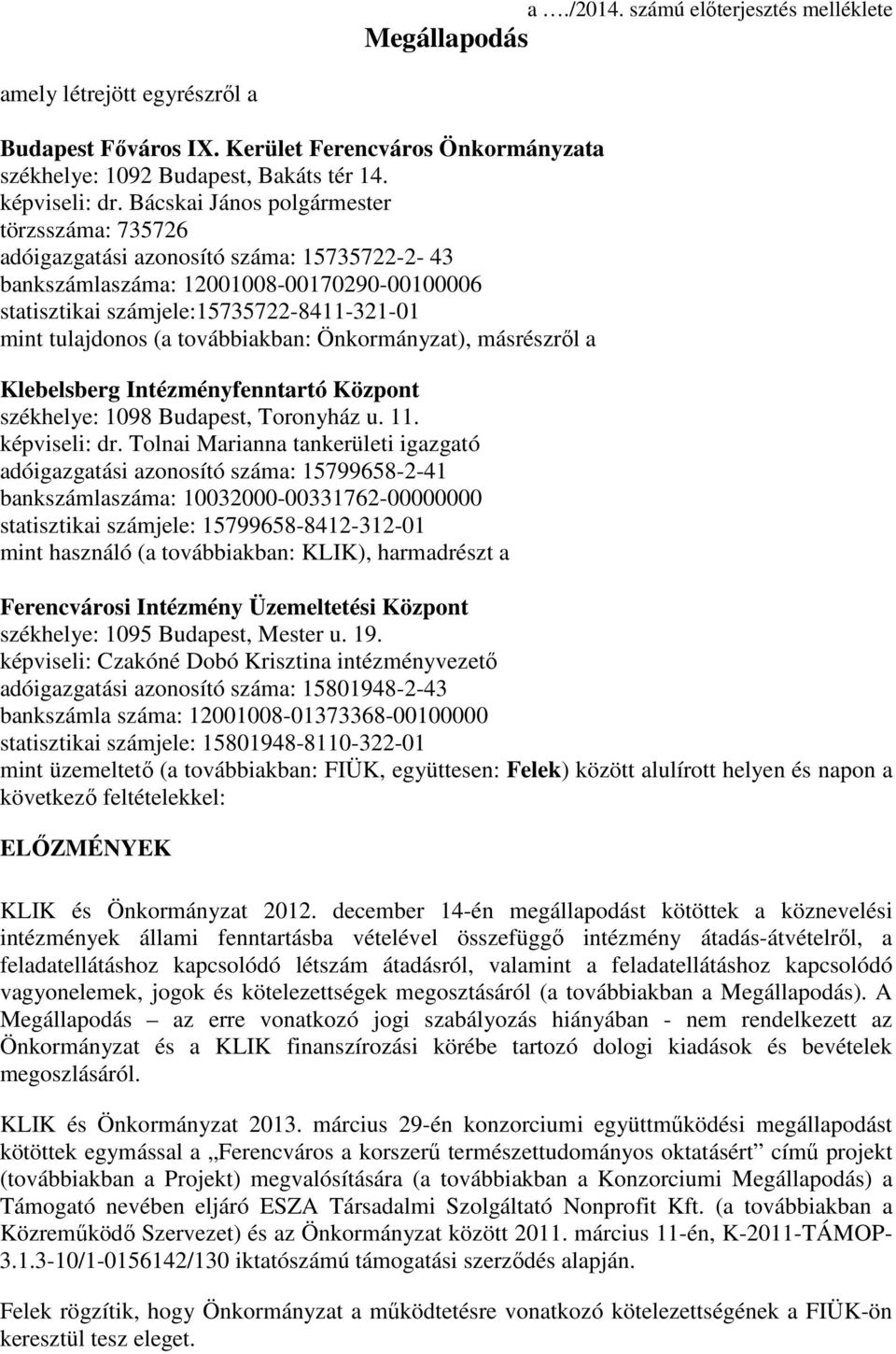 a …./2014. számú előterjesztés melléklete

Megállapodás

amely létrejött egyrészről a

Budapest Főváros IX. Kerület Ferencváros Önkormányzata
székhelye: 1092 Budapest, Bakáts tér 14.
képviseli: dr. Bácskai János polgármester
törzsszáma: 735726
adóigazgatási azonosító száma: 15735722-2- 43
bankszámlaszáma: 12001008-00170290-00100006
statisztikai számjele:15735722-8411-321-01
mint tulajdonos (a továbbiakban: Önkormányzat), másrészről a

Klebelsberg Intézményfenntartó Központ
székhelye: 1098 Budapest, Toronyház u. 11.
képviseli: dr. Tolnai Marianna tankerületi igazgató
adóigazgatási azonosító száma: 15799658-2-41
bankszámlaszáma: 10032000-00331762-00000000
statisztikai számjele: 15799658-8412-312-01
mint használó (a továbbiakban: KLIK), harmadrészt a

Ferencvárosi Intézmény Üzemeltetési Központ
székhelye: 1095 Budapest, Mester u. 19.
képviseli: Czakóné Dobó Krisztina intézményvezető
adóigazgatási azonosító száma: 15801948-2-43
bankszámla száma: 12001008-01373368-00100000
statisztikai számjele: 15801948-8110-322-01
mint üzemeltető (a továbbiakban: FIÜK, együttesen: Felek) között alulírott helyen és napon a következő feltételekkel:

ELŐZMÉNYEK

KLIK és Önkormányzat 2012. december 14-én megállapodást kötöttek a köznevelési intézmények állami fenntartásba vételével összefüggő intézmény átadás-átvételről, a feladatellátáshoz kapcsolódó létszám átadásról, valamint a feladatellátáshoz kapcsolódó vagyonelemek, jogok és kötelezettségek megosztásáról (a továbbiakban a Megállapodás). A Megállapodás – az erre vonatkozó jogi szabályozás hiányában - nem rendelkezett az Önkormányzat és a KLIK finanszírozási körébe tartozó dologi kiadások és bevételek megoszlásáról.

KLIK és Önkormányzat 2013. március 29-én konzorciumi együttműködési megállapodást kötöttek egymással a „Ferencváros a korszerű természettudományos oktatásért” című projekt (továbbiakban a Projekt) megvalósítására (a továbbiakban a Konzorciumi Megállapodás) a Támogató nevében eljáró ESZA Társadalmi Szolgáltató Nonprofit Kft. (a továbbiakban a Közreműködő Szervezet) és az Önkormányzat között 2011. március 11-én, K-2011-TÁMOP-3.1.3-10/1-0156142/130 iktatószámú támogatási szerződés alapján.

Felek rögzítik, hogy Önkormányzat a működtetésre vonatkozó kötelezettségének a FIÜK-ön keresztül tesz eleget.